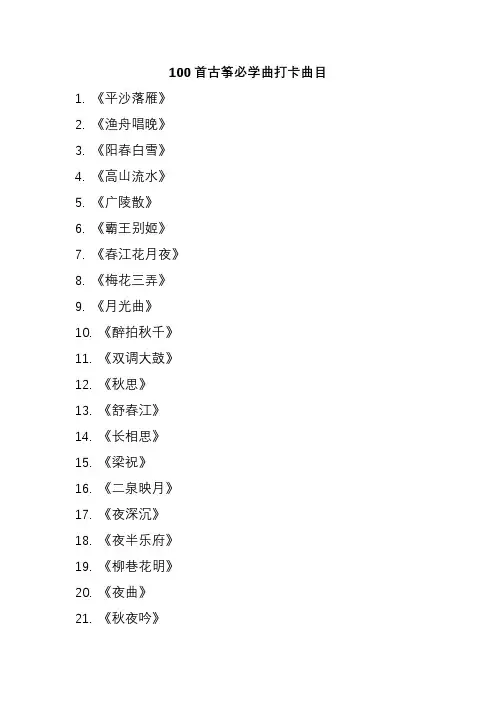 100首古筝必学曲打卡曲目

1.《平沙落雁》

2.《渔舟唱晚》

3.《阳春白雪》

4.《高山流水》

5.《广陵散》

6.《霸王别姬》

7.《春江花月夜》

8.《梅花三弄》

9.《月光曲》

10.《醉拍秋千》

11.《双调大鼓》

12.《秋思》

13.《舒春江》

14.《长相思》

15.《梁祝》

16.《二泉映月》

17.《夜深沉》

18.《夜半乐府》

19.《柳巷花明》

20.《夜曲》

21.《秋夜吟》